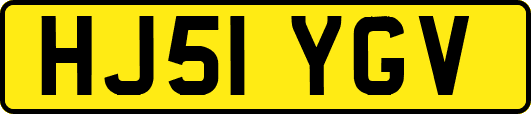 HJ51 YGV